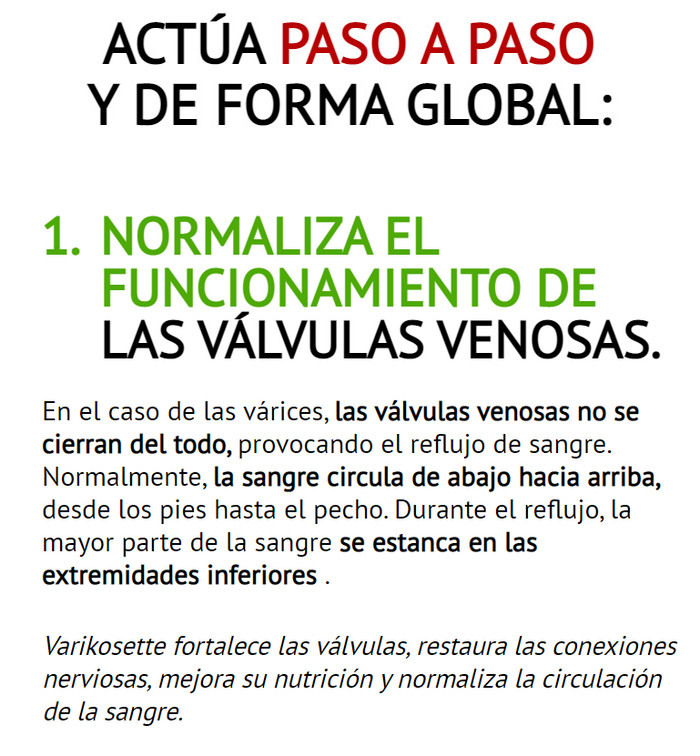 ACTÚA PASO A PASO
Y DE FORMA GLOBAL:

1. NORMALIZA EL FUNCIONAMIENTO DE LAS VÁLVULAS VENOSAS.

En el caso de las várices, las válvulas venosas no se cierran del todo, provocando el reflujo de sangre. Normalmente, la sangre circula de abajo hacia arriba, desde los pies hasta el pecho. Durante el reflujo, la mayor parte de la sangre se estanca en las extremidades inferiores .

Varikosette fortalece las válvulas, restaura las conexiones nerviosas, mejora su nutrición y normaliza la circulación de la sangre.